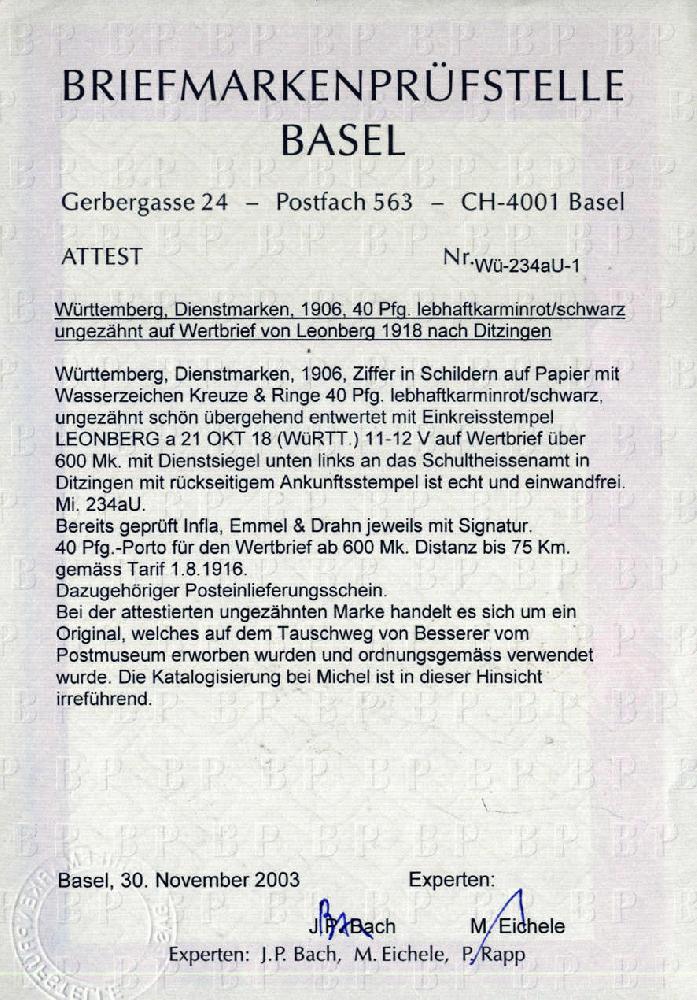 BRIEFMARKENPRÜFSTELLE
BASEL

Gerbergasse 24 – Postfach 563 – CH-4001 Basel

ATTEST

Nr. Wü-234aU-1

Württemberg, Dienstmarken, 1906, 40 Pfg. lebhaftkarminrot/schwarz ungezähnt auf Wertbrief von Leonberg 1918 nach Ditzingen

Württemberg, Dienstmarken, 1906, Ziffer in Schildern auf Papier mit Wasserzeichen Kreuze & Ringe 40 Pfg. lebhaftkarminrot/schwarz, ungezähnt schön übergehend entwertet mit Einkreisstempel LEONBERG a 21 OKT 18 (WüRTT.) 11-12 V auf Wertbrief über 600 Mk. mit Dienstsiegel unten links an das Schultheissenamt in Ditzingen mit rückseitigem Ankunftsstempel ist echt und einwandfrei. Mi. 234aU.
Bereits geprüft Infla, Emmel & Drahn jeweils mit Signatur.
40 Pfg.-Porto für den Wertbrief ab 600 Mk. Distanz bis 75 Km. gemäss Tarif 1.8.1916.
Dazugehöriger Posteinlieferungsschein.
Bei der attestierten ungezähnten Marke handelt es sich um ein Original, welches auf dem Tauschweg von Besserer vom Postmuseum erworben wurden und ordnungsgemäss verwendet wurde. Die Katalogisierung bei Michel ist in dieser Hinsicht irreführend.

Basel, 30. November 2003

Experten:

J.P. Bach M. Eichele

Experten: J.P. Bach, M. Eichele, P. Rapp